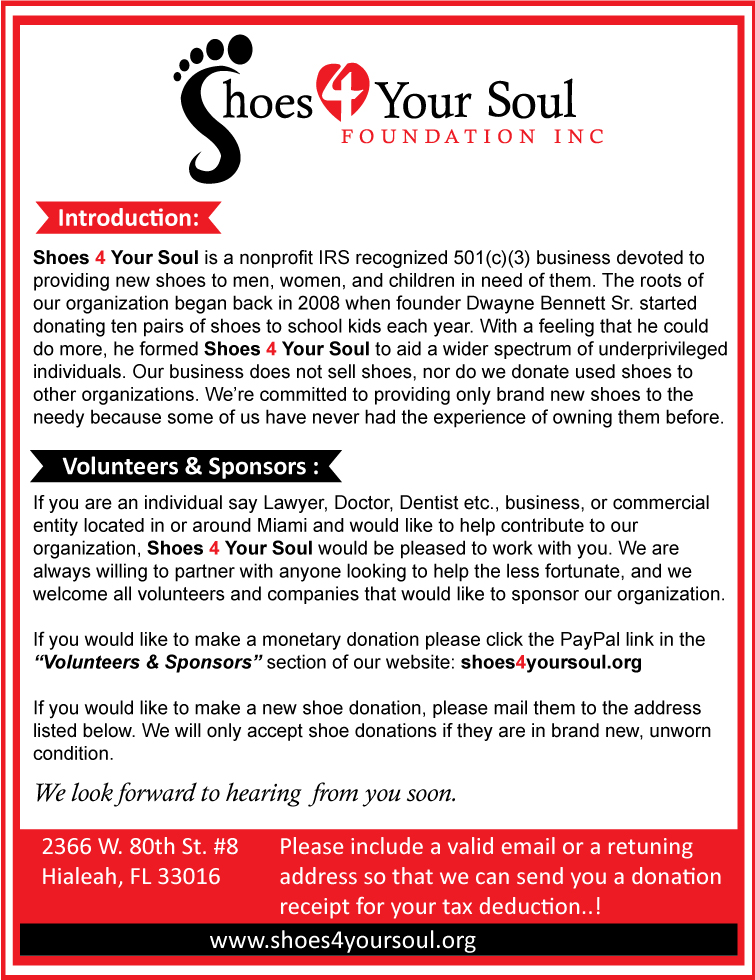 Shoes 4 Your Soul
FOUNDATION INC

Introduction:

Shoes 4 Your Soul is a nonprofit IRS recognized 501(c)(3) business devoted to providing new shoes to men, women, and children in need of them. The roots of our organization began back in 2008 when founder Dwayne Bennett Sr. started donating ten pairs of shoes to school kids each year. With a feeling that he could do more, he formed Shoes 4 Your Soul to aid a wider spectrum of underprivileged individuals. Our business does not sell shoes, nor do we donate used shoes to other organizations. We're committed to providing only brand new shoes to the needy because some of us have never had the experience of owning them before.

Volunteers & Sponsors :

If you are an individual say Lawyer, Doctor, Dentist etc., business, or commercial entity located in or around Miami and would like to help contribute to our organization, Shoes 4 Your Soul would be pleased to work with you. We are always willing to partner with anyone looking to help the less fortunate, and we welcome all volunteers and companies that would like to sponsor our organization.

If you would like to make a monetary donation please click the PayPal link in the "Volunteers & Sponsors" section of our website: shoes4yoursoul.org

If you would like to make a new shoe donation, please mail them to the address listed below. We will only accept shoe donations if they are in brand new, unworn condition.

We look forward to hearing from you soon.

2366 W. 80th St. #8
Hialeah, FL 33016

Please include a valid email or a retuning address so that we can send you a donation receipt for your tax deduction..!

www.shoes4yoursoul.org